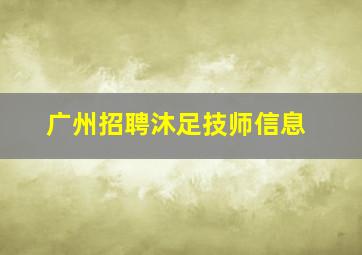 广州招聘沐足技师信息